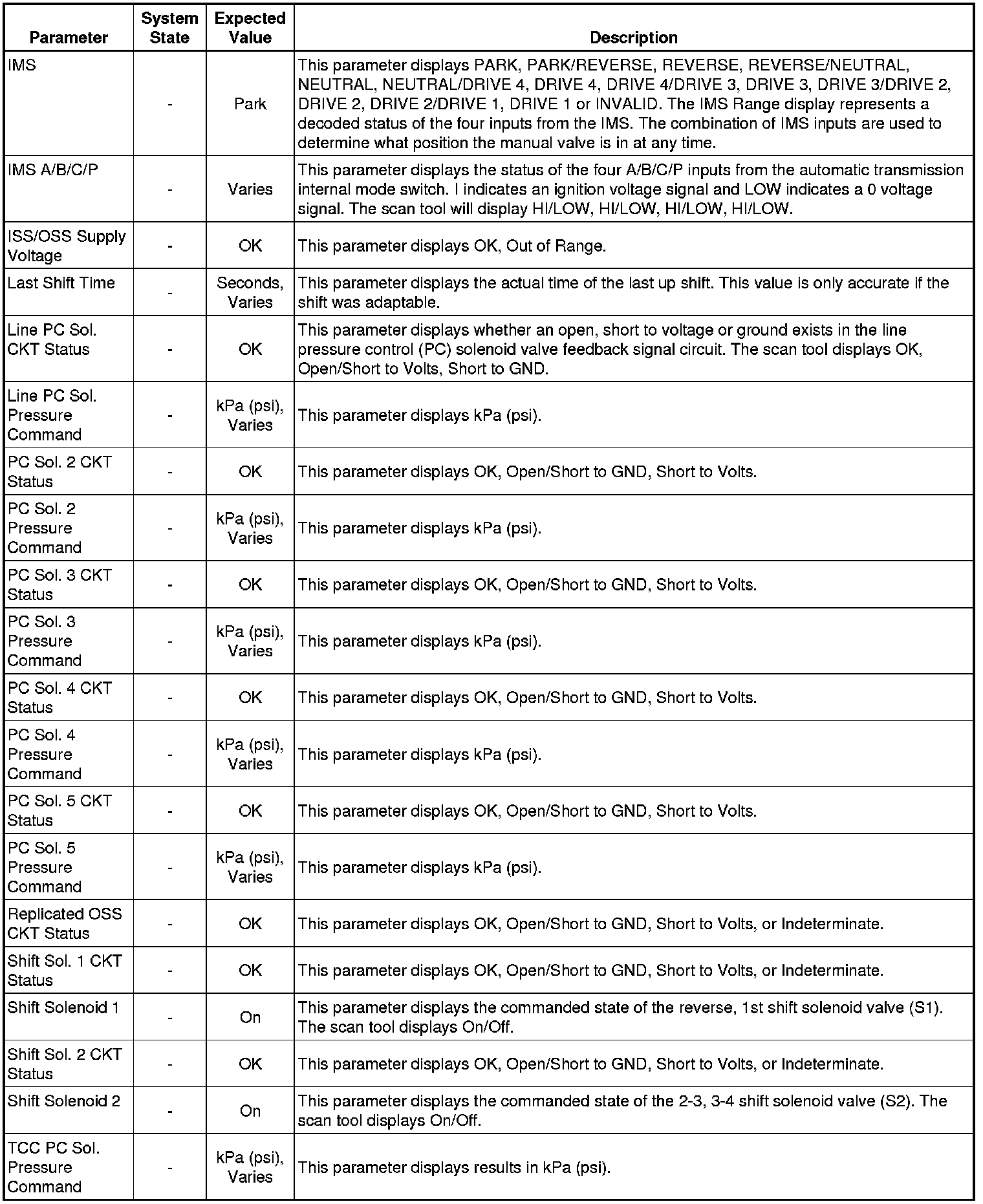 | Parameter | System State | Expected Value | Description |
|---|---|---|---|
| IMS | - | Park | This parameter displays PARK, PARK/REVERSE, REVERSE, REVERSE/NEUTRAL, NEUTRAL, NEUTRAL/DRIVE 4, DRIVE 4, DRIVE 4/DRIVE 3, DRIVE 3, DRIVE 3/DRIVE 2, DRIVE 2, DRIVE 2/DRIVE 1, DRIVE 1 or INVALID. The IMS Range display represents a decoded status of the four inputs from the IMS. The combination of IMS inputs are used to determine what position the manual valve is in at any time. |
| IMS A/B/C/P | - | Varies | This parameter displays the status of the four A/B/C/P inputs from the automatic transmission internal mode switch. I indicates an ignition voltage signal and LOW indicates a 0 voltage signal. The scan tool will display HI/LOW, HI/LOW, HI/LOW, HI/LOW. |
| ISS/OSS Supply Voltage | - | OK | This parameter displays OK, Out of Range. |
| Last Shift Time | - | Seconds, Varies | This parameter displays the actual time of the last up shift. This value is only accurate if the shift was adaptable. |
| Line PC Sol. CKT Status | - | OK | This parameter displays whether an open, short to voltage or ground exists in the line pressure control (PC) solenoid valve feedback signal circuit. The scan tool displays OK, Open/Short to Volts, Short to GND. |
| Line PC Sol. Pressure Command | - | kPa (psi), Varies | This parameter displays kPa (psi). |
| PC Sol. 2 CKT Status | - | OK | This parameter displays OK, Open/Short to GND, Short to Volts. |
| PC Sol. 2 Pressure Command | - | kPa (psi), Varies | This parameter displays kPa (psi). |
| PC Sol. 3 CKT Status | - | OK | This parameter displays OK, Open/Short to GND, Short to Volts. |
| PC Sol. 3 Pressure Command | - | kPa (psi), Varies | This parameter displays kPa (psi). |
| PC Sol. 4 CKT Status | - | OK | This parameter displays OK, Open/Short to GND, Short to Volts. |
| PC Sol. 4 Pressure Command | - | kPa (psi), Varies | This parameter displays kPa (psi). |
| PC Sol. 5 CKT Status | - | OK | This parameter displays OK, Open/Short to GND, Short to Volts. |
| PC Sol. 5 Pressure Command | - | kPa (psi), Varies | This parameter displays kPa (psi). |
| Replicated OSS CKT Status | - | OK | This parameter displays OK, Open/Short to GND, Short to Volts, or Indeterminate. |
| Shift Sol. 1 CKT Status | - | OK | This parameter displays OK, Open/Short to GND, Short to Volts, or Indeterminate. |
| Shift Solenoid 1 | - | On | This parameter displays the commanded state of the reverse, 1st shift solenoid valve (S1). The scan tool displays On/Off. |
| Shift Sol. 2 CKT Status | - | OK | This parameter displays OK, Open/Short to GND, Short to Volts, or Indeterminate. |
| Shift Solenoid 2 | - | On | This parameter displays the commanded state of the 2-3, 3-4 shift solenoid valve (S2). The scan tool displays On/Off. |
| TCC PC Sol. Pressure Command | - | kPa (psi), Varies | This parameter displays results in kPa (psi). |